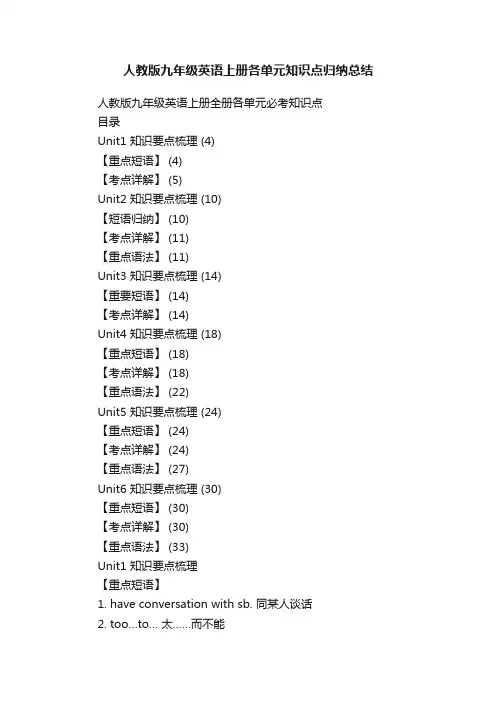 人教版九年级英语上册各单元知识点归纳总结

人教版九年级英语上册全册各单元必考知识点
目录
Unit1 知识要点梳理 (4)
【重点短语】 (4)
【考点详解】 (5)
Unit2 知识要点梳理 (10)
【短语归纳】 (10)
【考点详解】 (11)
【重点语法】 (11)
Unit3 知识要点梳理 (14)
【重要短语】 (14)
【考点详解】 (14)
Unit4 知识要点梳理 (18)
【重点短语】 (18)
【考点详解】 (18)
【重点语法】 (22)
Unit5 知识要点梳理 (24)
【重点短语】 (24)
【考点详解】 (24)
【重点语法】 (27)
Unit6 知识要点梳理 (30)
【重点短语】 (30)
【考点详解】 (30)
【重点语法】 (33)
Unit1 知识要点梳理
【重点短语】
1. have conversation with sb. 同某人谈话
2. too...to... 太......而不能